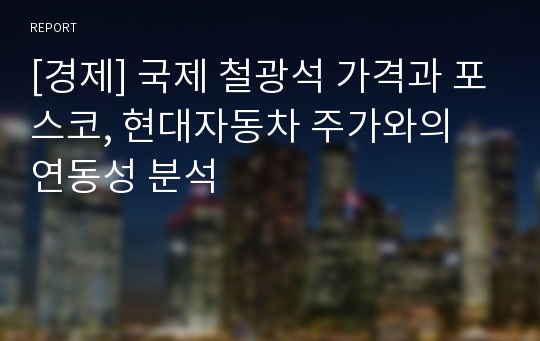 REPORT

[경제] 국제 철광석 가격과 포스코, 현대자동차 주가와의 연동성 분석